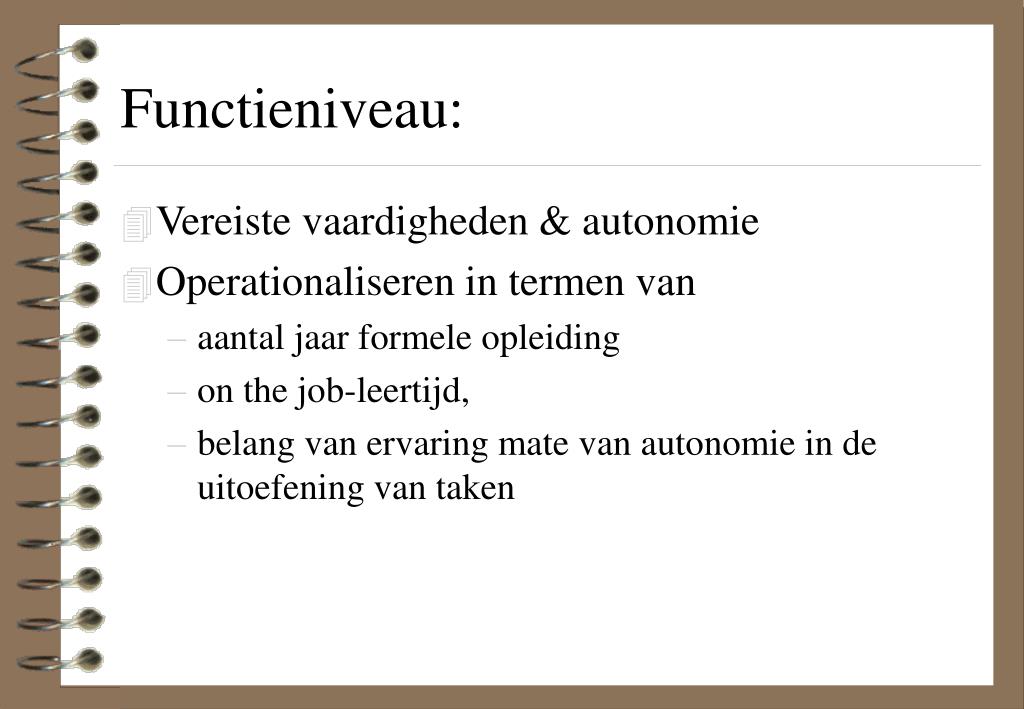 Functieniveau:

Vereiste vaardigheden & autonomie

Operationaliseren in termen van

– aantal jaar formele opleiding

– on the job-leertijd,

– belang van ervaring mate van autonomie in de uitoefening van taken